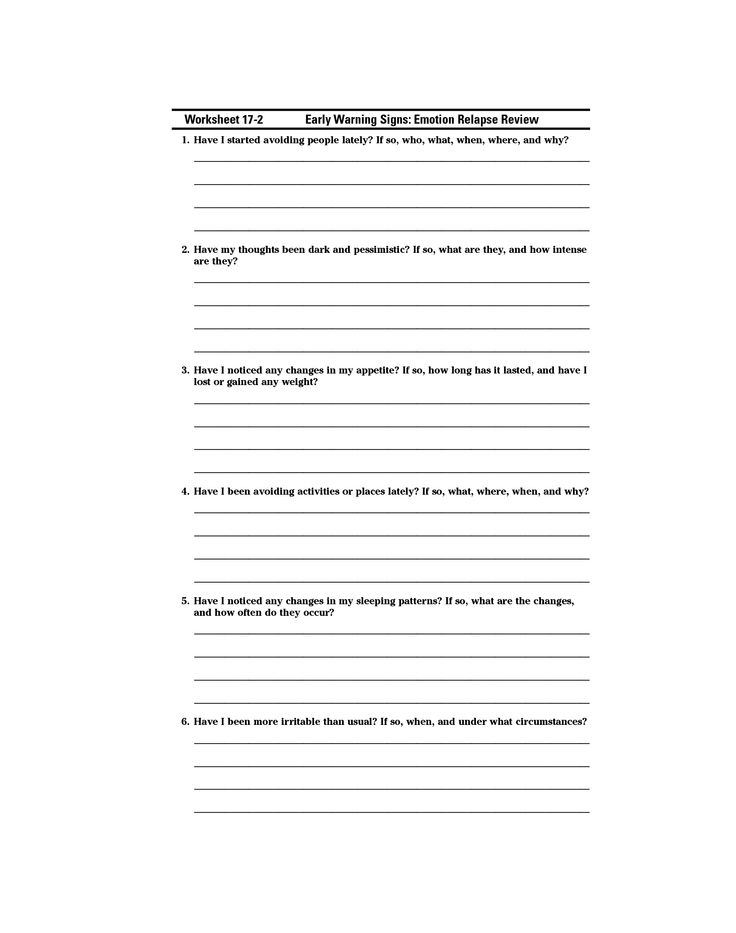 Worksheet 17-2 Early Warning Signs: Emotion Relapse Review

1. Have I started avoiding people lately? If so, who, what, when, where, and why?

2. Have my thoughts been dark and pessimistic? If so, what are they, and how intense are they?

3. Have I noticed any changes in my appetite? If so, how long has it lasted, and have I lost or gained any weight?

4. Have I been avoiding activities or places lately? If so, what, where, when, and why?

5. Have I noticed any changes in my sleeping patterns? If so, what are the changes, and how often do they occur?

6. Have I been more irritable than usual? If so, when, and under what circumstances?